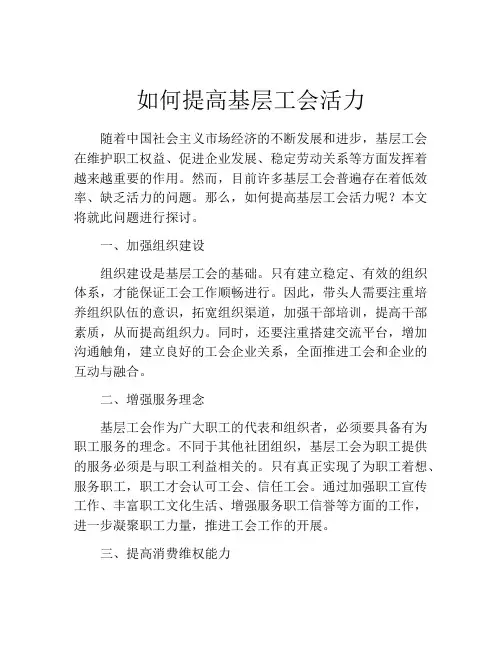 如何提高基层工会活力

随着中国社会主义市场经济的不断发展和进步，基层工会在维护职工权益、促进企业发展、稳定劳动关系等方面发挥着越来越重要的作用。然而，目前许多基层工会普遍存在着低效率、缺乏活力的问题。那么，如何提高基层工会活力呢？本文将就此问题进行探讨。

一、加强组织建设

组织建设是基层工会的基础。只有建立稳定、有效的组织体系，才能保证工会工作顺畅进行。因此，带头人需要注重培养组织队伍的意识，拓宽组织渠道，加强干部培训，提高干部素质，从而提高组织力。同时，还要注重搭建交流平台，增加沟通触角，建立良好的工会企业关系，全面推进工会和企业的互动与融合。

二、增强服务理念

基层工会作为广大职工的代表和组织者，必须要具备有为职工服务的理念。不同于其他社团组织，基层工会为职工提供的服务必须是与职工利益相关的。只有真正实现了为职工着想、服务职工，职工才会认可工会、信任工会。通过加强职工宣传工作、丰富职工文化生活、增强服务职工信誉等方面的工作，进一步凝聚职工力量，推进工会工作的开展。

三、提高消费维权能力